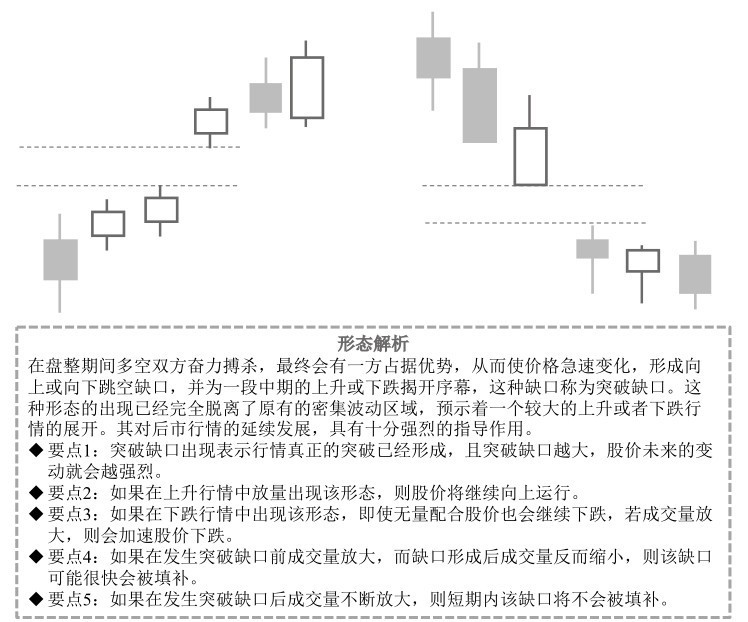 形态解析

在盘整期间多空双方奋力搏杀，最终会有一方占据优势，从而使价格急速变化，形成向上或向下跳空缺口，并为一段中期的上升或下跌揭开序幕，这种缺口称为突破缺口。这种形态的出现已经完全脱离了原有的密集波动区域，预示着一个较大的上升或者下跌行情的展开。其对后市行情的延续发展，具有十分强烈的指导作用。

◆ 要点1：突破缺口出现表示行情真正的突破已经形成，且突破缺口越大，股价未来的变动就会越强烈。

◆ 要点2：如果在上升行情中放量出现该形态，则股价将继续向上运行。

◆ 要点3：如果在下跌行情中出现该形态，即使无量配合股价也会继续下跌，若成交量放大，则会加速股价下跌。

◆ 要点4：如果在发生突破缺口前成交量放大，而缺口形成后成交量反而缩小，则该缺口可能很快会被填补。

◆ 要点5：如果在发生突破缺口后成交量不断放大，则短期内该缺口将不会被填补。